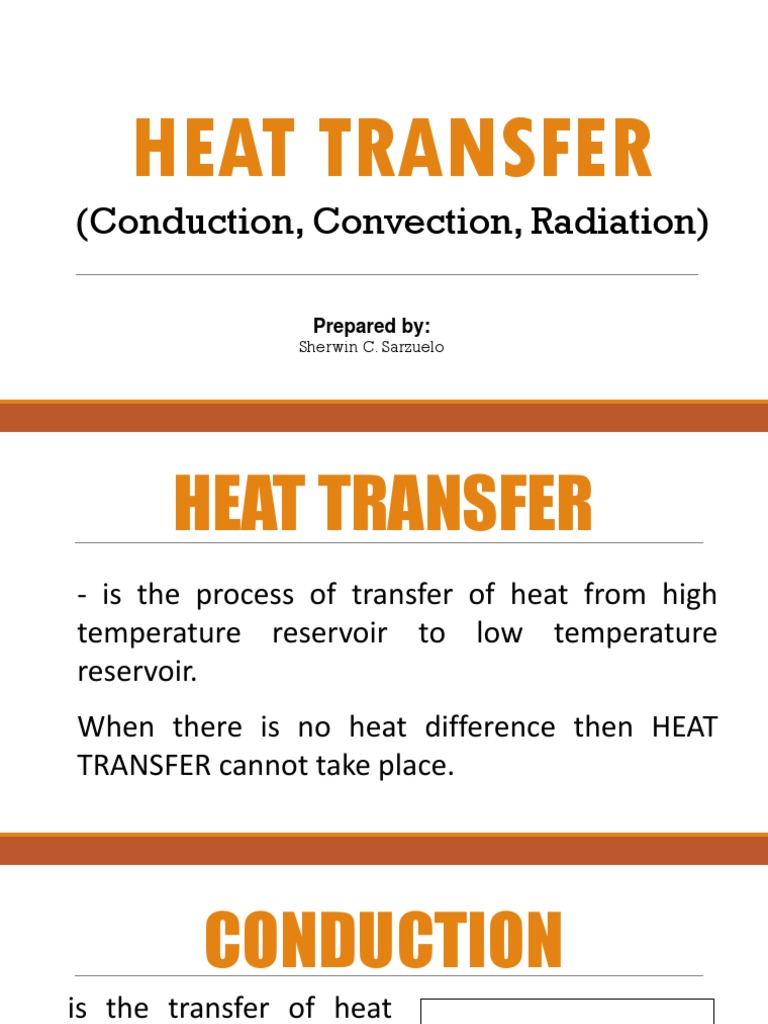 HEAT TRANSFER

(Conduction, Convection, Radiation)

Prepared by:
Sherwin C. Sarzuelo

HEAT TRANSFER

- is the process of transfer of heat from high temperature reservoir to low temperature reservoir.

When there is no heat difference then HEAT TRANSFER cannot take place.

CONDUCTION

is the transfer of heat